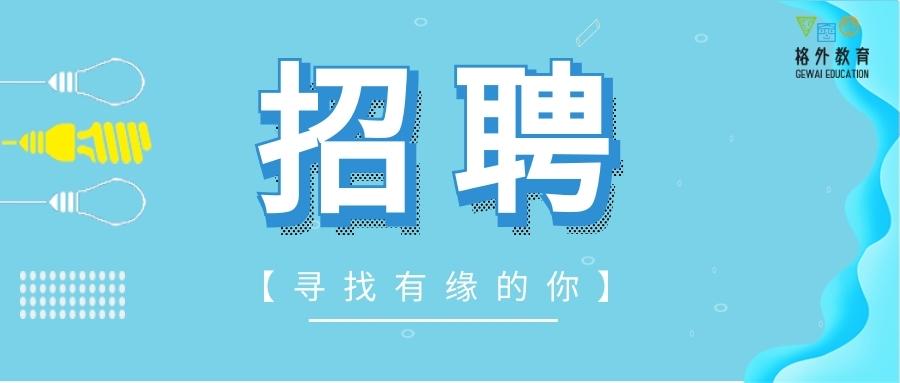 格外教育
GEWAI EDUCATION

招聘

【寻找有缘的你】